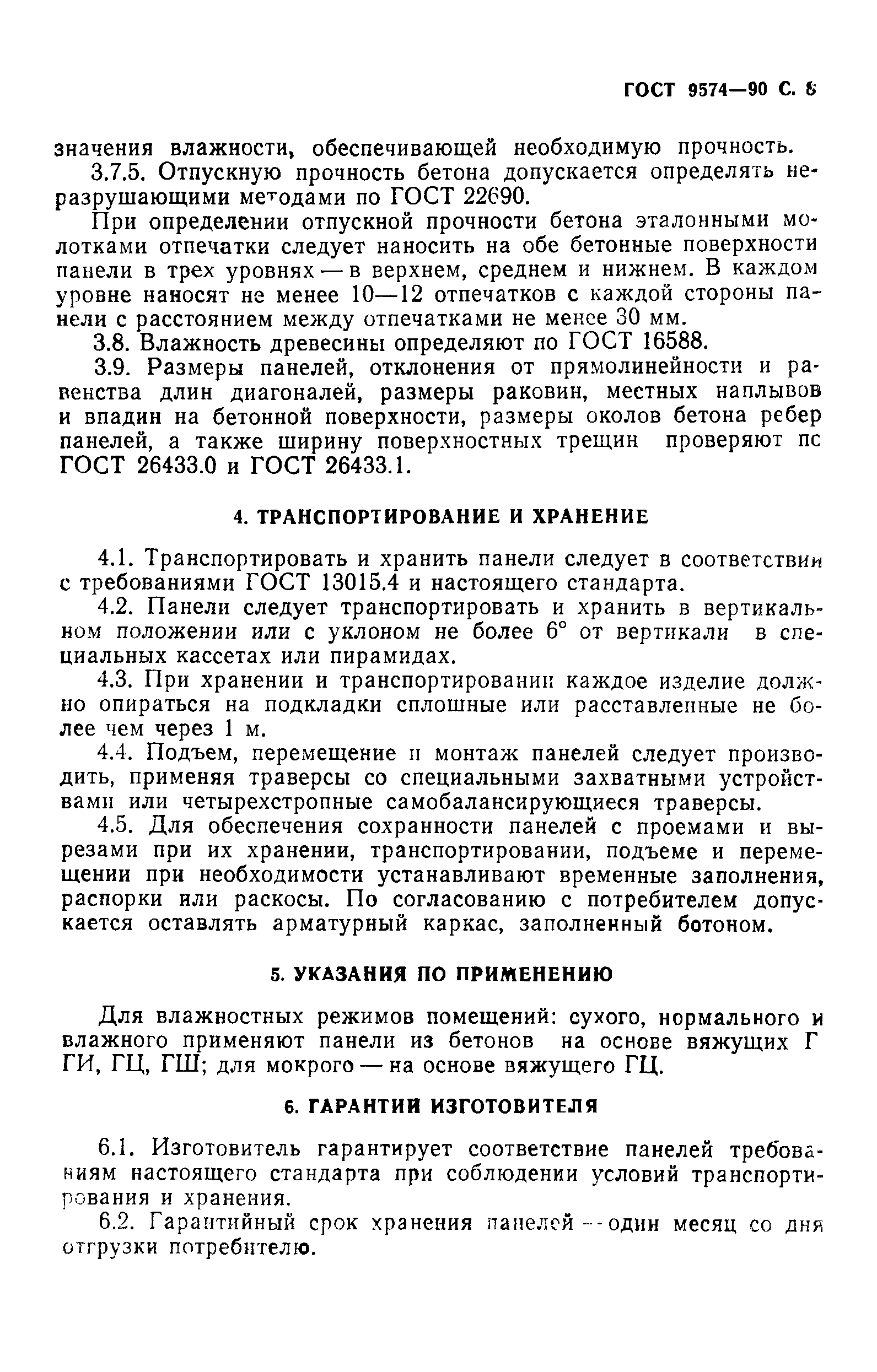 ГОСТ 9574—90 С. 8

значения влажности, обеспечивающей необходимую прочность.

3.7.5. Отпускную прочность бетона допускается определять неразрушающими методами по ГОСТ 22690.

При определении отпускной прочности бетона эталонными молотками отпечатки следует наносить на обе бетонные поверхности панели в трех уровнях — в верхнем, среднем и нижнем. В каждом уровне наносят не менее 10—12 отпечатков с каждой стороны панели с расстоянием между отпечатками не менее 30 мм.

3.8. Влажность древесины определяют по ГОСТ 16588.

3.9. Размеры панелей, отклонения от прямолинейности и равенства длин диагоналей, размеры раковин, местных наплывов и впадин на бетонной поверхности, размеры околов бетона ребер панелей, а также ширину поверхностных трещин проверяют пс ГОСТ 26433.0 и ГОСТ 26433.1.

4. ТРАНСПОРТИРОВАНИЕ И ХРАНЕНИЕ

4.1. Транспортировать и хранить панели следует в соответствии с требованиями ГОСТ 13015.4 и настоящего стандарта.

4.2. Панели следует транспортировать и хранить в вертикальном положении или с уклоном не более 6° от вертикали в специальных кассетах или пирамидах.

4.3. При хранении и транспортировании каждое изделие должно опираться на подкладки сплошные или расставленные не более чем через 1 м.

4.4. Подъем, перемещение и монтаж панелей следует производить, применяя траверсы со специальными захватными устройствами или четырехстропные самобалансирующиеся траверсы.

4.5. Для обеспечения сохранности панелей с проемами и вырезами при их хранении, транспортировании, подъеме и перемещении при необходимости устанавливают временные заполнения, распорки или раскосы. По согласованию с потребителем допускается оставлять арматурный каркас, заполненный ботоном.

5. УКАЗАНИЯ ПО ПРИМЕНЕНИЮ

Для влажностных режимов помещений: сухого, нормального и влажного применяют панели из бетонов на основе вяжущих Г ГИ, ГЦ, ГШ; для мокрого — на основе вяжущего ГЦ.

6. ГАРАНТИИ ИЗГОТОВИТЕЛЯ

6.1. Изготовитель гарантирует соответствие панелей требованиям настоящего стандарта при соблюдении условий транспортирования и хранения.

6.2. Гарантийный срок хранения панелей — один месяц со дня отгрузки потребителю.